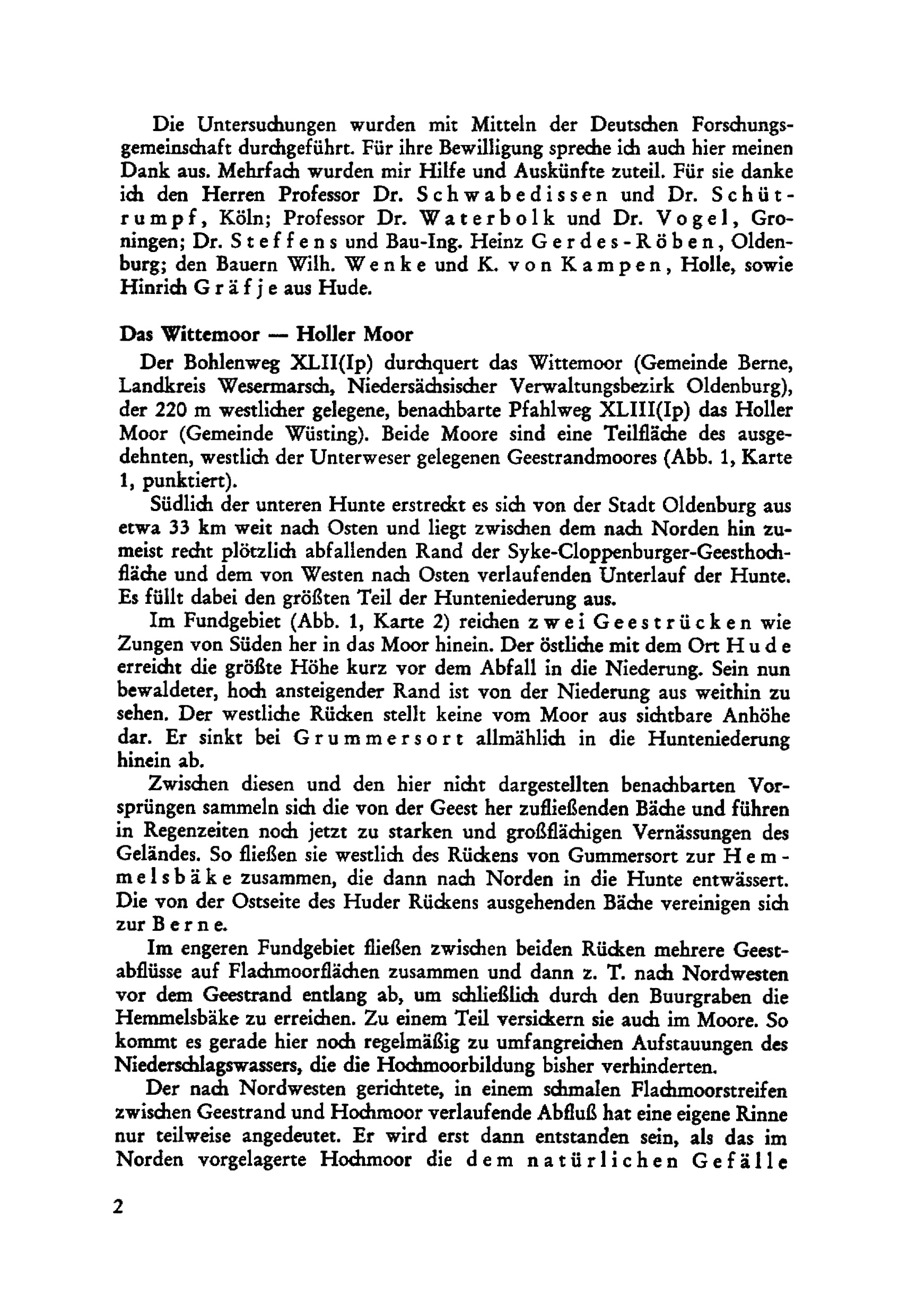 Die Untersuchungen wurden mit Mitteln der Deutschen Forschungsgemeinschaft durchgeführt. Für ihre Bewilligung spreche ich auch hier meinen Dank aus. Mehrfach wurden mir Hilfe und Auskünfte zuteil. Für sie danke ich den Herren Professor Dr. Schwabedissen und Dr. Schütrumpf, Köln; Professor Dr. Waterbolk und Dr. Vogel, Groningen; Dr. Steffens und Bau-Ing. Heinz Gerdes-Röben, Oldenburg; den Bauern Wilh. Wenke und K. von Kampen, Holle, sowie Hinrich Gräfje aus Hude.

Das Wittemoor — Holler Moor

Der Bohlenweg XLII(Ip) durchquert das Wittemoor (Gemeinde Berne, Landkreis Wesermarsch, Niedersächsischer Verwaltungsbezirk Oldenburg), der 220 m westlicher gelegene, benachbarte Pfahlweg XLIII(Ip) das Holler Moor (Gemeinde Wüsting). Beide Moore sind eine Teilfläche des ausgedehnten, westlich der Unterweser gelegenen Geestrandmoores (Abb. 1, Karte 1, punktiert).

Südlich der unteren Hunte erstreckt es sich von der Stadt Oldenburg aus etwa 33 km weit nach Osten und liegt zwischen dem nach Norden hin zumeist recht plötzlich abfallenden Rand der Syke-Cloppenburger-Geesthochfläche und dem von Westen nach Osten verlaufenden Unterlauf der Hunte. Es füllt dabei den größten Teil der Hunteniederung aus.

Im Fundgebiet (Abb. 1, Karte 2) reichen zwei Geestrücken wie Zungen von Süden her in das Moor hinein. Der östliche mit dem Ort Hude erreicht die größte Höhe kurz vor dem Abfall in die Niederung. Sein nun bewaldeter, hoch ansteigender Rand ist von der Niederung aus weithin zu sehen. Der westliche Rücken stellt keine vom Moor aus sichtbare Anhöhe dar. Er sinkt bei Grummersort allmählich in die Hunteniederung hinein ab.

Zwischen diesen und den hier nicht dargestellten benachbarten Vorsprüngen sammeln sich die von der Geest her zufließenden Bäche und führen in Regenzeiten noch jetzt zu starken und großflächigen Vernässungen des Geländes. So fließen sie westlich des Rückens von Gummersort zur Hemmelsbäke zusammen, die dann nach Norden in die Hunte entwässert. Die von der Ostseite des Huder Rückens ausgehenden Bäche vereinigen sich zur Berne.

Im engeren Fundgebiet fließen zwischen beiden Rücken mehrere Geestabflüsse auf Flachmoorflächen zusammen und dann z. T. nach Nordwesten vor dem Geestrand entlang ab, um schließlich durch den Buurgraben die Hemmelsbäke zu erreichen. Zu einem Teil versickern sie auch im Moore. So kommt es gerade hier noch regelmäßig zu umfangreichen Aufstauungen des Niederschlagswassers, die die Hochmoorbildung bisher verhinderten.

Der nach Nordwesten gerichtete, in einem schmalen Flachmoorstreifen zwischen Geestrand und Hochmoor verlaufende Abfluß hat eine eigene Rinne nur teilweise angedeutet. Er wird erst dann entstanden sein, als das im Norden vorgelagerte Hochmoor die dem natürlichen Gefälle

2